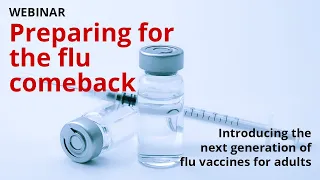 WEBINAR

Preparing for the flu comeback

Introducing the next generation of flu vaccines for adults